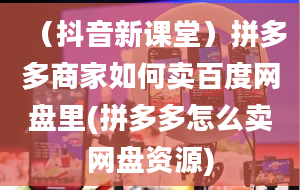 （抖音新课堂）拼多多商家如何卖百度网盘里(拼多多怎么卖网盘资源)